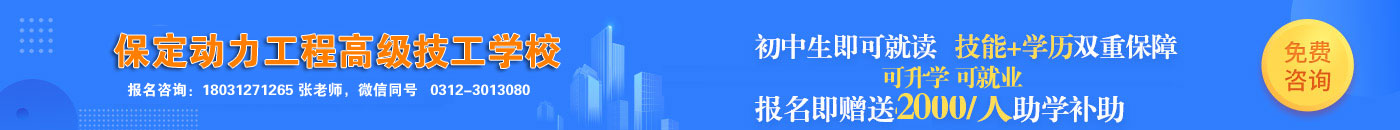 保定动力工程高级技工学校

报名咨询：18031271265 张老师，微信同号 0312-3013080

初中生即可就读 技能+学历双重保障

可升学 可就业

报名即赠送2000/人助学补助

免费咨询